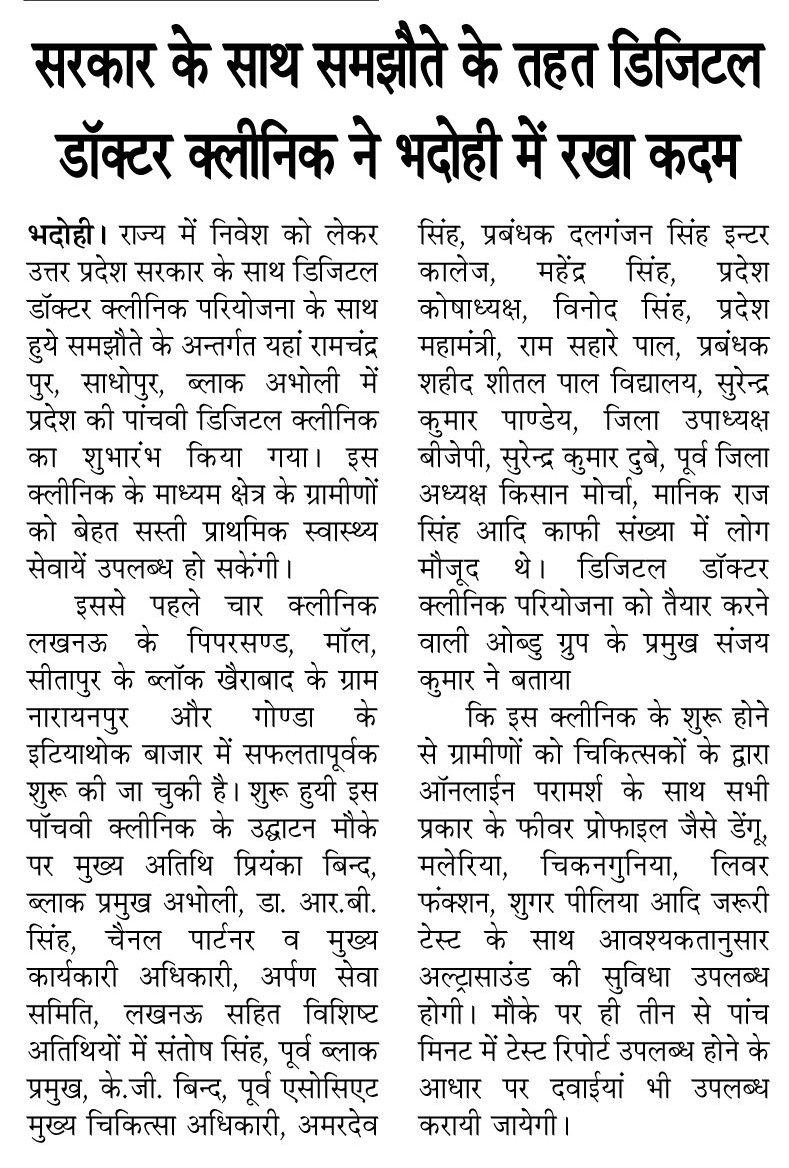 सरकार के साथ समझौते के तहत डिजिटल डॉक्टर क्लीनिक ने भदोही में रखा कदम

भदोही। राज्य में निवेश को लेकर उत्तर प्रदेश सरकार के साथ डिजिटल डॉक्टर क्लीनिक परियोजना के साथ हुये समझौते के अन्तर्गत यहां रामचंद्र पुर, साधोपुर, ब्लाक अभोली में प्रदेश की पांचवी डिजिटल क्लीनिक का शुभारंभ किया गया। इस क्लीनिक के माध्यम क्षेत्र के ग्रामीणों को बेहत सस्ती प्राथमिक स्वास्थ्य सेवायें उपलब्ध हो सकेंगी।

इससे पहले चार क्लीनिक लखनऊ के पिपरसण्ड, मॉल, सीतापुर के ब्लॉक खैराबाद के ग्राम नारायनपुर और गोण्डा के इटियाथोक बाजार में सफलतापूर्वक शुरू की जा चुकी है। शुरू हुयी इस पॉचवी क्लीनिक के उद्घाटन मौके पर मुख्य अतिथि प्रियंका बिन्द, ब्लाक प्रमुख अभोली, डा. आर.बी. सिंह, चैनल पार्टनर व मुख्य कार्यकारी अधिकारी, अर्पण सेवा समिति, लखनऊ सहित विशिष्ट अतिथियों में संतोष सिंह, पूर्व ब्लाक प्रमुख, के.जी. बिन्द, पूर्व एसोसिएट मुख्य चिकित्सा अधिकारी, अमरदेव सिंह, प्रबंधक दलगंजन सिंह इन्टर कालेज, महेंद्र सिंह, प्रदेश कोषाध्यक्ष, विनोद सिंह, प्रदेश महामंत्री, राम सहारे पाल, प्रबंधक शहीद शीतल पाल विद्यालय, सुरेन्द्र कुमार पाण्डेय, जिला उपाध्यक्ष बीजेपी, सुरेन्द्र कुमार दुबे, पूर्व जिला अध्यक्ष किसान मोर्चा, मानिक राज सिंह आदि काफी संख्या में लोग मौजूद थे। डिजिटल डॉक्टर क्लीनिक परियोजना को तैयार करने वाली ओब्डु ग्रुप के प्रमुख संजय कुमार ने बताया

कि इस क्लीनिक के शुरू होने से ग्रामीणों को चिकित्सकों के द्वारा ऑनलाईन परामर्श के साथ सभी प्रकार के फीवर प्रोफाइल जैसे डेंगू, मलेरिया, चिकनगुनिया, लिवर फंक्शन, शुगर पीलिया आदि जरूरी टेस्ट के साथ आवश्यकतानुसार अल्ट्रासाउंड की सुविधा उपलब्ध होगी। मौके पर ही तीन से पांच मिनट में टेस्ट रिपोर्ट उपलब्ध होने के आधार पर दवाईयां भी उपलब्ध करायी जायेगी।